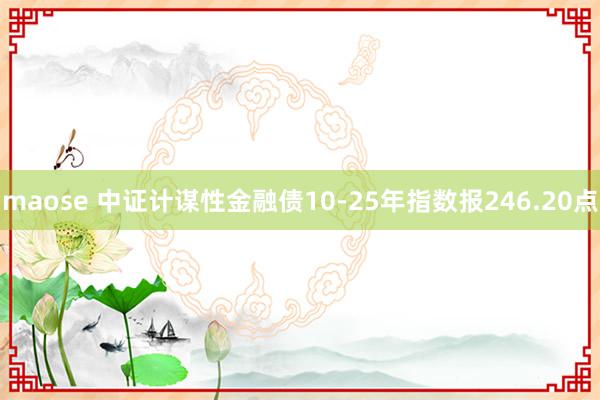 maose 中证计谋性金融债10-25年指数报246.20点